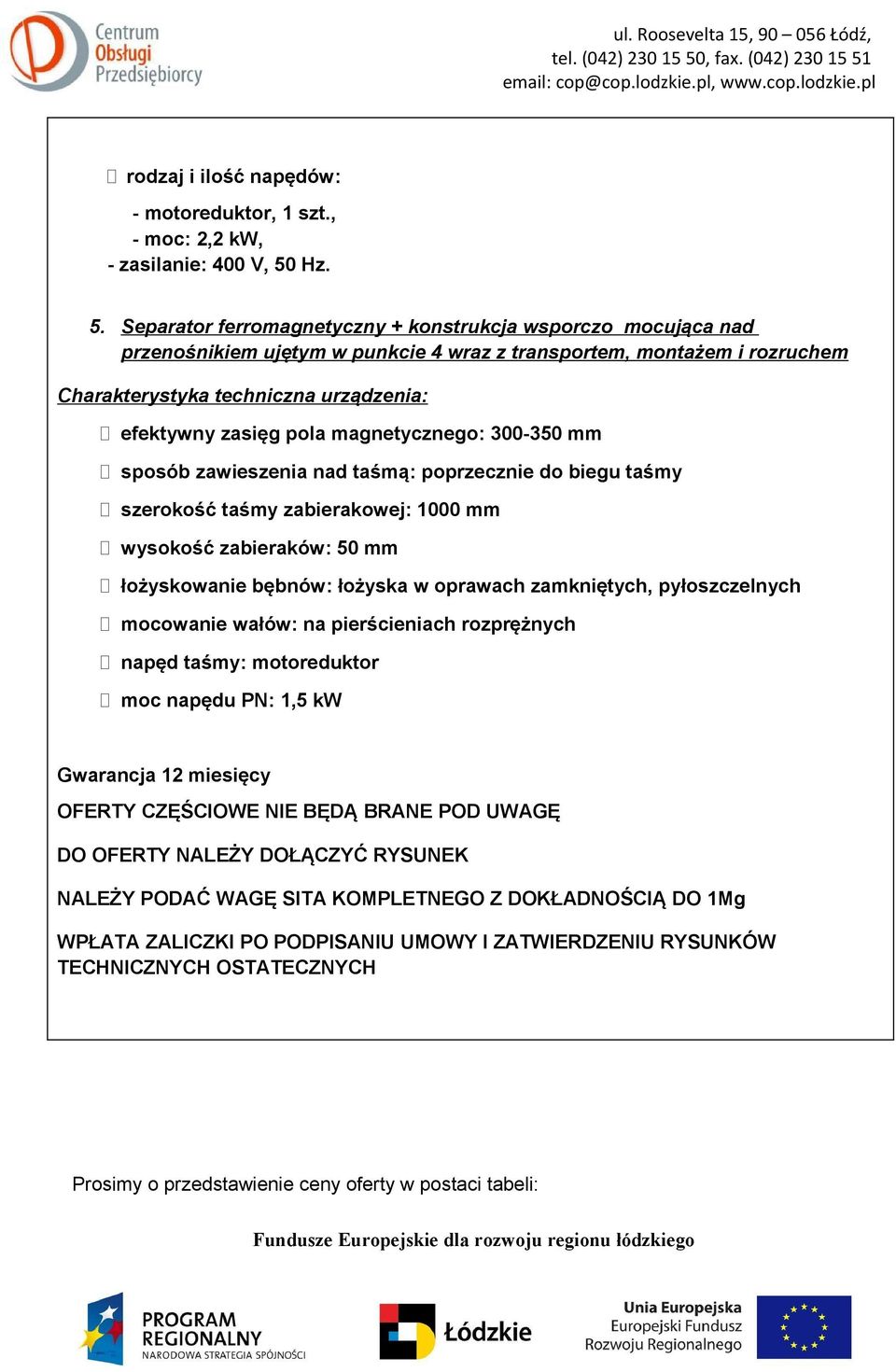 Centrum Obsługi Przedsiębiorcy

ul. Roosevelta 15, 90 – 056 Łódź,
tel. (042) 230 15 50, fax. (042) 230 15 51
email: cop@cop.lodzkie.pl, www.cop.lodzkie.pl

 rodzaj i ilość napędów:

- motoreduktor, 1 szt.,
- moc: 2,2 kW,
- zasilanie: 400 V, 50 Hz.

5. Separator ferromagnetyczny + konstrukcja wsporczo mocująca nad przenośnikiem ujętym w punkcie 4 wraz z transportem, montażem i rozruchem

Charakterystyka techniczna urządzenia:

 efektywny zasięg pola magnetycznego: 300-350 mm

 sposób zawieszenia nad taśmą: poprzecznie do biegu taśmy

 szerokość taśmy zabierakowej: 1000 mm

 wysokość zabieraków: 50 mm

 łożyskowanie bębnów: łożyska w oprawach zamkniętych, pyłoszczelnych

 mocowanie wałów: na pierścieniach rozprężnych

 napęd taśmy: motoreduktor

 moc napędu PN: 1,5 kW

Gwarancja 12 miesięcy

OFERTY CZĘŚCIOWE NIE BĘDĄ BRANE POD UWAGĘ

DO OFERTY NALEŻY DOŁĄCZYĆ RYSUNEK

NALEŻY PODAĆ WAGĘ SITA KOMPLETNEGO Z DOKŁADNOŚCIĄ DO 1Mg

WPŁATA ZALICZKI PO PODPISANIU UMOWY I ZATWIERDZENIU RYSUNKÓW TECHNICZNYCH OSTATECZNYCH

Prosimy o przedstawienie ceny oferty w postaci tabeli:

Fundusze Europejskie dla rozwoju regionu łódzkiego

PROGRAM REGIONALNY
NARODOWA STRATEGIA SPÓJNOŚCI

Łódzkie

Unia Europejska
Europejski Fundusz
Rozwoju Regionalnego